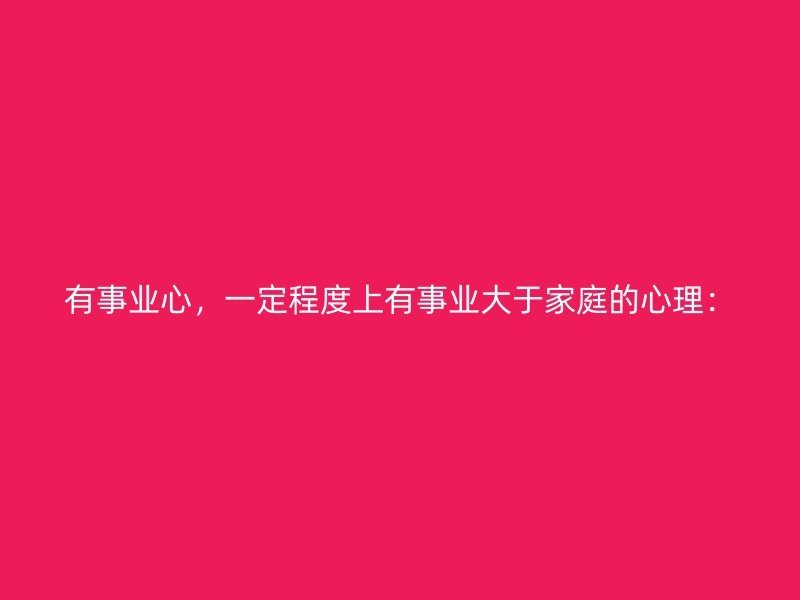 有事业心，一定程度上有事业大于家庭的心理：